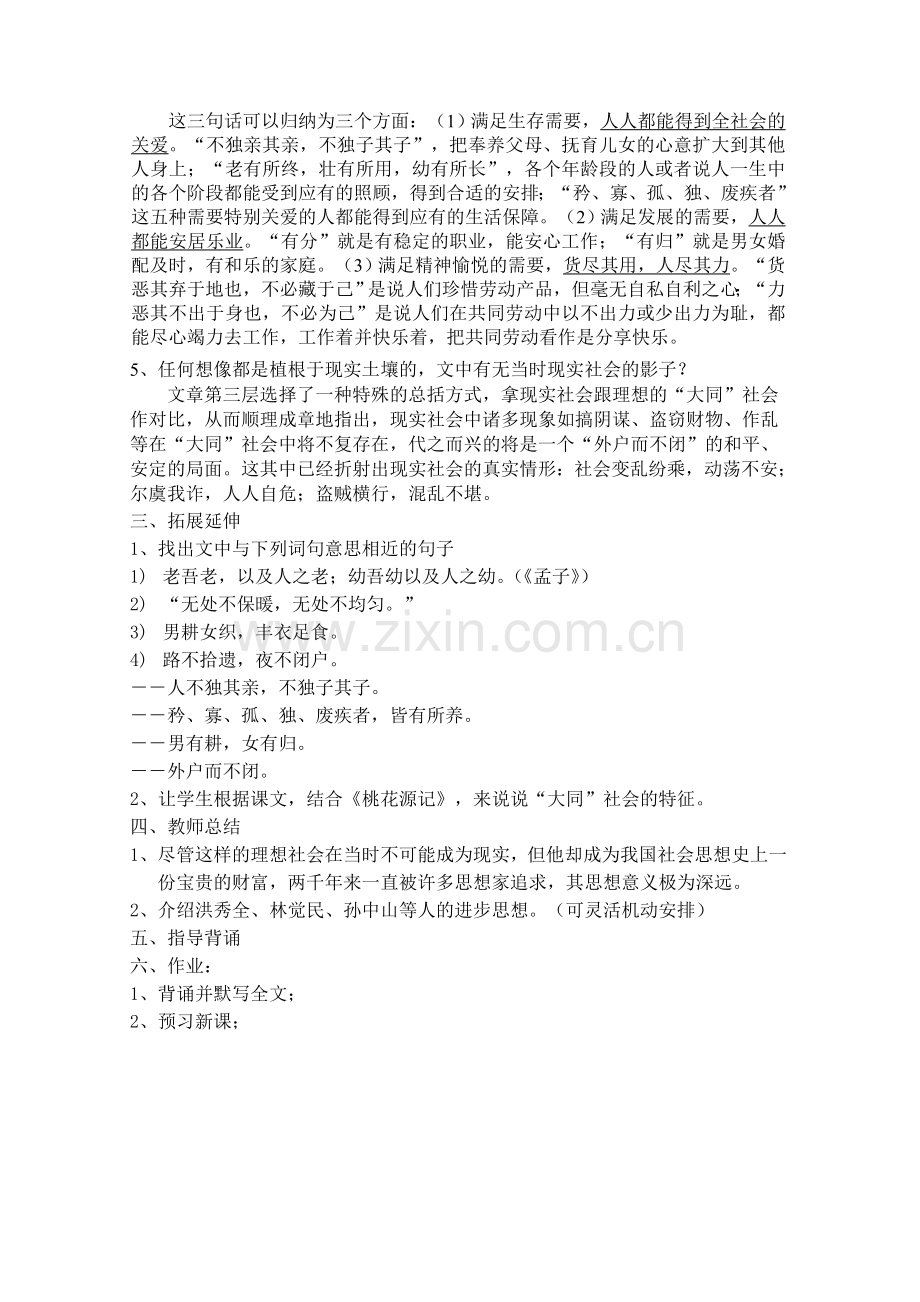 这三句话可以归纳为三个方面：（1）满足生存需要，人人都能得到全社会的关爱。“不独亲其亲，不独子其子”，把奉养父母、抚育儿女的心意扩大到其他人身上；“老有所终，壮有所用，幼有所长”，各个年龄段的人或者说人一生中的各个阶段都能受到应有的照顾，得到合适的安排；“矜、寡、孤、独、废疾者”这五种需要特别关爱的人都能得到应有的生活保障。（2）满足发展的需要，人人都能安居乐业。“有分”就是有稳定的职业，能安心工作；“有归”就是男女婚配及时，有和乐的家庭。（3）满足精神愉悦的需要，货尽其用，人尽其力。“货恶其弃于地也，不必藏于己”是说人们珍惜劳动产品，但毫无自私自利之心；“力恶其不出于身也，不必为己”是说人们在共同劳动中以不出力或少出力为耻，都能尽心竭力去工作，工作着并快乐着，把共同劳动看作是分享快乐。

5、任何想像都是植根于现实土壤的，文中有无当时现实社会的影子？

文章第三层选择了一种特殊的总括方式，拿现实社会跟理想的“大同”社会作对比，从而顺理成章地指出，现实社会中诸多现象如搞阴谋、盗窃财物、作乱等在“大同”社会中将不复存在，代之而兴的将是一个“外户而不闭”的和平、安定的局面。这其中已经折射出现实社会的真实情形：社会变乱纷乘，动荡不安；尔虞我诈，人人自危；盗贼横行，混乱不堪。

三、拓展延伸

1、找出文中与下列词句意思相近的句子

1） 老吾老，以及人之老；幼吾幼以及人之幼。(《孟子》)

2） “无处不保暖，无处不均匀。”

3） 男耕女织，丰衣足食。

4） 路不拾遗，夜不闭户。

——人不独其亲，不独子其子。

——矜、寡、孤、独、废疾者，皆有所养。

——男有耕，女有归。

——外户而不闭。

2、让学生根据课文，结合《桃花源记》，来说说“大同”社会的特征。

四、教师总结

1、尽管这样的理想社会在当时不可能成为现实，但他却成为我国社会思想史上一份宝贵的财富，两千年来一直被许多思想家追求，其思想意义极为深远。

2、介绍洪秀全、林觉民、孙中山等人的进步思想。（可灵活机动安排）

五、指导背诵

六、作业：

1、背诵并默写全文；

2、预习新课；

www.zixin.com.cn